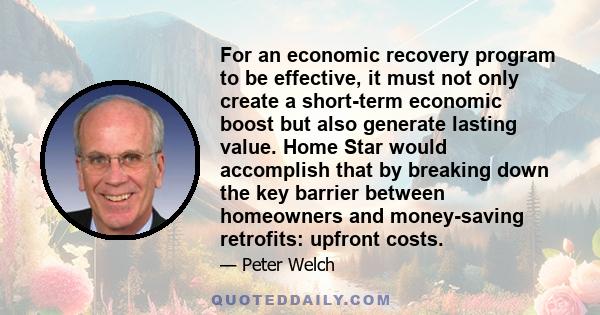 For an economic recovery program to be effective, it must not only create a short-term economic boost but also generate lasting value. Home Star would accomplish that by breaking down the key barrier between homeowners and money-saving retrofits: upfront costs.

— Peter Welch

QUOTEDDAILY.COM